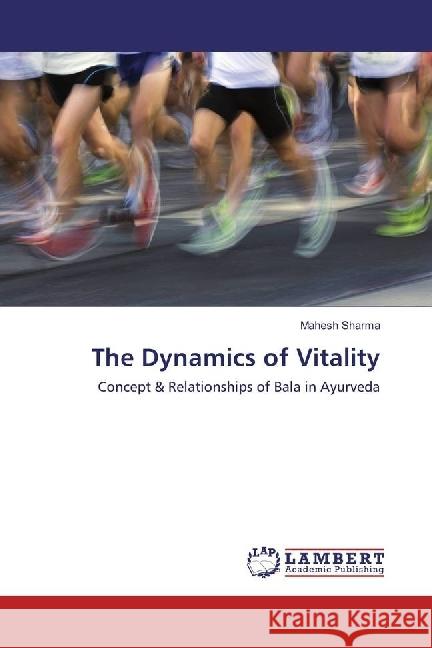 Mahesh Sharma

The Dynamics of Vitality

Concept & Relationships of Bala in Ayurveda

LAP LAMBERT Academic Publishing

Kraina Książek